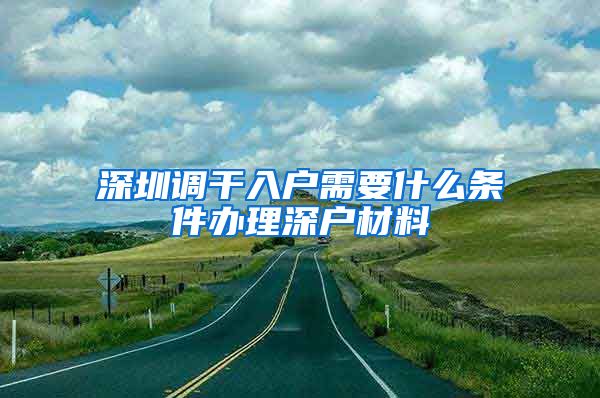 深圳调干入户需要什么条件办理深户材料